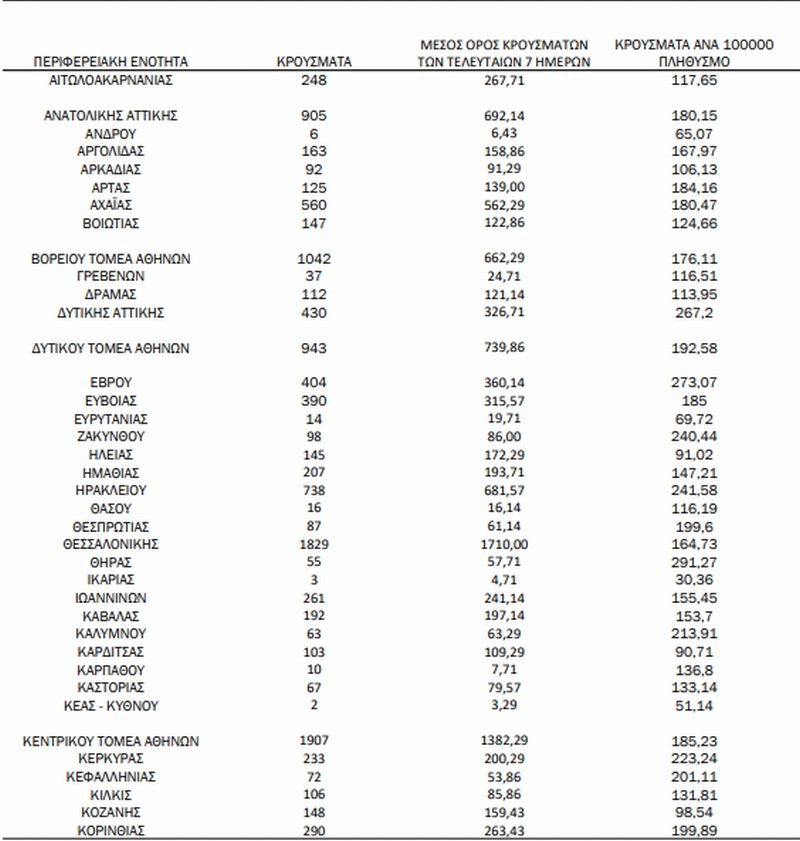 | ΠΕΡΙΦΕΡΕΙΑΚΗ ΕΝΟΤΗΤΑ | ΚΡΟΥΣΜΑΤΑ | ΜΕΣΟΣ ΟΡΟΣ ΚΡΟΥΣΜΑΤΩΝ ΤΩΝ ΤΕΛΕΥΤΑΙΩΝ 7 ΗΜΕΡΩΝ | ΚΡΟΥΣΜΑΤΑ ΑΝΑ 100000 ΠΛΗΘΥΣΜΟ |
|---|---|---|---|
| ΑΙΤΩΛΟΑΚΑΡΝΑΝΙΑΣ | 248 | 267,71 | 117,65 |
| ΑΝΑΤΟΛΙΚΗΣ ΑΤΤΙΚΗΣ | 905 | 692,14 | 180,15 |
| ΑΝΔΡΟΥ | 6 | 6,43 | 65,07 |
| ΑΡΓΟΛΙΔΑΣ | 163 | 158,86 | 167,97 |
| ΑΡΚΑΔΙΑΣ | 92 | 91,29 | 106,13 |
| ΑΡΤΑΣ | 125 | 139,00 | 184,16 |
| ΑΧΑΪΑΣ | 560 | 562,29 | 180,47 |
| ΒΟΙΩΤΙΑΣ | 147 | 122,86 | 124,66 |
| ΒΟΡΕΙΟΥ ΤΟΜΕΑ ΑΘΗΝΩΝ | 1042 | 662,29 | 176,11 |
| ΓΡΕΒΕΝΩΝ | 37 | 24,71 | 116,51 |
| ΔΡΑΜΑΣ | 112 | 121,14 | 113,95 |
| ΔΥΤΙΚΗΣ ΑΤΤΙΚΗΣ | 430 | 326,71 | 267,2 |
| ΔΥΤΙΚΟΥ ΤΟΜΕΑ ΑΘΗΝΩΝ | 943 | 739,86 | 192,58 |
| ΕΒΡΟΥ | 404 | 360,14 | 273,07 |
| ΕΥΒΟΙΑΣ | 390 | 315,57 | 185 |
| ΕΥΡΥΤΑΝΙΑΣ | 14 | 19,71 | 69,72 |
| ΖΑΚΥΝΘΟΥ | 98 | 86,00 | 240,44 |
| ΗΛΕΙΑΣ | 145 | 172,29 | 91,02 |
| ΗΜΑΘΙΑΣ | 207 | 193,71 | 147,21 |
| ΗΡΑΚΛΕΙΟΥ | 738 | 681,57 | 241,58 |
| ΘΑΣΟΥ | 16 | 16,14 | 116,19 |
| ΘΕΣΠΡΩΤΙΑΣ | 87 | 61,14 | 199,6 |
| ΘΕΣΣΑΛΟΝΙΚΗΣ | 1829 | 1710,00 | 164,73 |
| ΘΗΡΑΣ | 55 | 57,71 | 291,27 |
| ΙΚΑΡΙΑΣ | 3 | 4,71 | 30,36 |
| ΙΩΑΝΝΙΝΩΝ | 261 | 241,14 | 155,45 |
| ΚΑΒΑΛΑΣ | 192 | 197,14 | 153,7 |
| ΚΑΛΥΜΝΟΥ | 63 | 63,29 | 213,91 |
| ΚΑΡΔΙΤΣΑΣ | 103 | 109,29 | 90,71 |
| ΚΑΡΠΑΘΟΥ | 10 | 7,71 | 136,8 |
| ΚΑΣΤΟΡΙΑΣ | 67 | 79,57 | 133,14 |
| ΚΕΑΣ - ΚΥΘΝΟΥ | 2 | 3,29 | 51,14 |
| ΚΕΝΤΡΙΚΟΥ ΤΟΜΕΑ ΑΘΗΝΩΝ | 1907 | 1382,29 | 185,23 |
| ΚΕΡΚΥΡΑΣ | 233 | 200,29 | 223,24 |
| ΚΕΦΑΛΛΗΝΙΑΣ | 72 | 53,86 | 201,11 |
| ΚΙΛΚΙΣ | 106 | 85,86 | 131,81 |
| ΚΟΖΑΝΗΣ | 148 | 159,43 | 98,54 |
| ΚΟΡΙΝΘΙΑΣ | 290 | 263,43 | 199,89 |